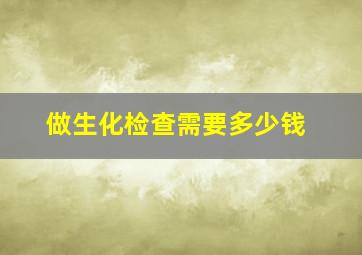 做生化检查需要多少钱